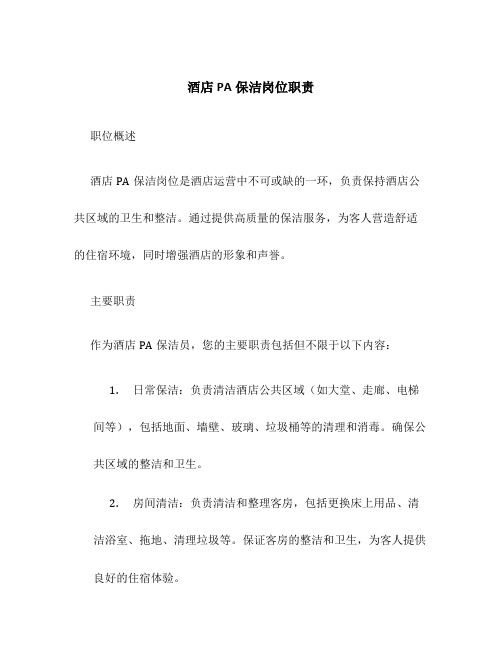 酒店 PA 保洁岗位职责

职位概述

酒店 PA 保洁岗位是酒店运营中不可或缺的一环，负责保持酒店公共区域的卫生和整洁。通过提供高质量的保洁服务，为客人营造舒适的住宿环境，同时增强酒店的形象和声誉。

主要职责

作为酒店 PA 保洁员，您的主要职责包括但不限于以下内容：

1. 日常保洁：负责清洁酒店公共区域（如大堂、走廊、电梯间等），包括地面、墙壁、玻璃、垃圾桶等的清理和消毒。确保公共区域的整洁和卫生。

2. 房间清洁：负责清洁和整理客房，包括更换床上用品、清洁浴室、拖地、清理垃圾等。保证客房的整洁和卫生，为客人提供良好的住宿体验。